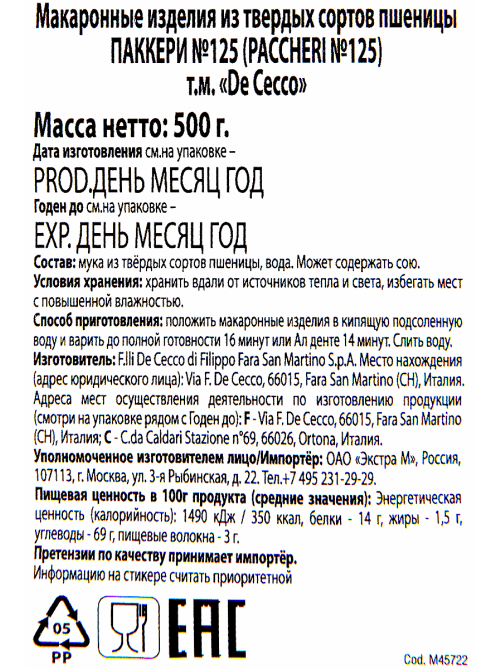 Макаронные изделия из твердых сортов пшеницы
ПАККЕРИ №125 (PACCHERI №125)
т.м. «De Cecco»

Масса нетто: 500 г.
Дата изготовления см.на упаковке –
PROD.ДЕНЬ МЕСЯЦ ГОД
Годен до см.на упаковке –
EXP. ДЕНЬ МЕСЯЦ ГОД
Состав: мука из твёрдых сортов пшеницы, вода. Может содержать сою.
Условия хранения: хранить вдали от источников тепла и света, избегать мест с повышенной влажностью.
Способ приготовления: положить макаронные изделия в кипящую подсоленную воду и варить до полной готовности 16 минут или Ал денте 14 минут. Слить воду.
Изготовитель: F.lli De Cecco di Filippo Fara San Martino S.p.A. Место нахождения (адрес юридического лица): Via F. De Cecco, 66015, Fara San Martino (CH), Италия. Адреса мест осуществления деятельности по изготовлению продукции (смотри на упаковке рядом с Годен до): F - Via F. De Cecco, 66015, Fara San Martino (CH), Италия; C - C.da Caldari Stazione n°69, 66026, Ortona, Италия.
Уполномоченное изготовителем лицо/Импортёр: ОАО «Экстра М», Россия, 107113, г. Москва, ул. 3-я Рыбинская, д. 22. Тел.+7 495 231-29-29.
Пищевая ценность в 100г продукта (средние значения): Энергетическая ценность (калорийность): 1490 кДж / 350 ккал, белки - 14 г, жиры - 1,5 г, углеводы - 69 г, пищевые волокна - 3 г.
Претензии по качеству принимает импортёр.
Информацию на стикере считать приоритетной

05
PP

EAC

Cod. M45722